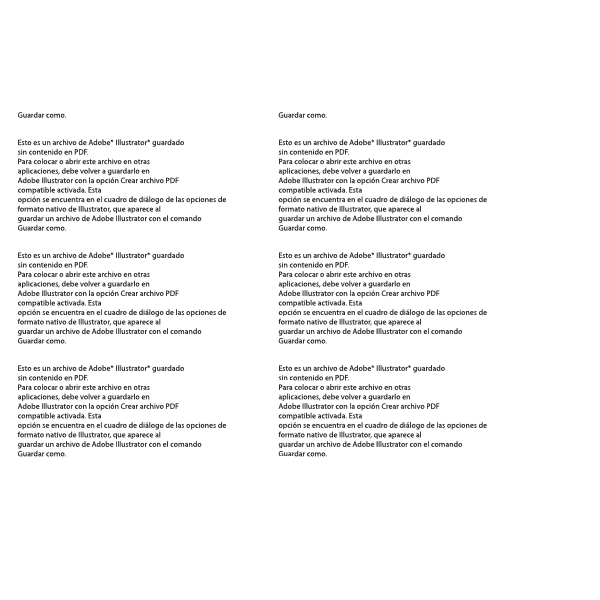 Guardar como.

Esto es un archivo de Adobe® Illustrator® guardado sin contenido en PDF.
Para colocar o abrir este archivo en otras aplicaciones, debe volver a guardarlo en Adobe Illustrator con la opción Crear archivo PDF compatible activada. Esta
opción se encuentra en el cuadro de diálogo de las opciones de formato nativo de Illustrator, que aparece al guardar un archivo de Adobe Illustrator con el comando Guardar como.

Esto es un archivo de Adobe® Illustrator® guardado sin contenido en PDF.
Para colocar o abrir este archivo en otras aplicaciones, debe volver a guardarlo en Adobe Illustrator con la opción Crear archivo PDF compatible activada. Esta
opción se encuentra en el cuadro de diálogo de las opciones de formato nativo de Illustrator, que aparece al guardar un archivo de Adobe Illustrator con el comando Guardar como.

Esto es un archivo de Adobe® Illustrator® guardado sin contenido en PDF.
Para colocar o abrir este archivo en otras aplicaciones, debe volver a guardarlo en Adobe Illustrator con la opción Crear archivo PDF compatible activada. Esta
opción se encuentra en el cuadro de diálogo de las opciones de formato nativo de Illustrator, que aparece al guardar un archivo de Adobe Illustrator con el comando Guardar como.

Guardar como.

Esto es un archivo de Adobe® Illustrator® guardado sin contenido en PDF.
Para colocar o abrir este archivo en otras aplicaciones, debe volver a guardarlo en Adobe Illustrator con la opción Crear archivo PDF compatible activada. Esta
opción se encuentra en el cuadro de diálogo de las opciones de formato nativo de Illustrator, que aparece al guardar un archivo de Adobe Illustrator con el comando Guardar como.

Esto es un archivo de Adobe® Illustrator® guardado sin contenido en PDF.
Para colocar o abrir este archivo en otras aplicaciones, debe volver a guardarlo en Adobe Illustrator con la opción Crear archivo PDF compatible activada. Esta
opción se encuentra en el cuadro de diálogo de las opciones de formato nativo de Illustrator, que aparece al guardar un archivo de Adobe Illustrator con el comando Guardar como.

Esto es un archivo de Adobe® Illustrator® guardado sin contenido en PDF.
Para colocar o abrir este archivo en otras aplicaciones, debe volver a guardarlo en Adobe Illustrator con la opción Crear archivo PDF compatible activada. Esta
opción se encuentra en el cuadro de diálogo de las opciones de formato nativo de Illustrator, que aparece al guardar un archivo de Adobe Illustrator con el comando Guardar como.